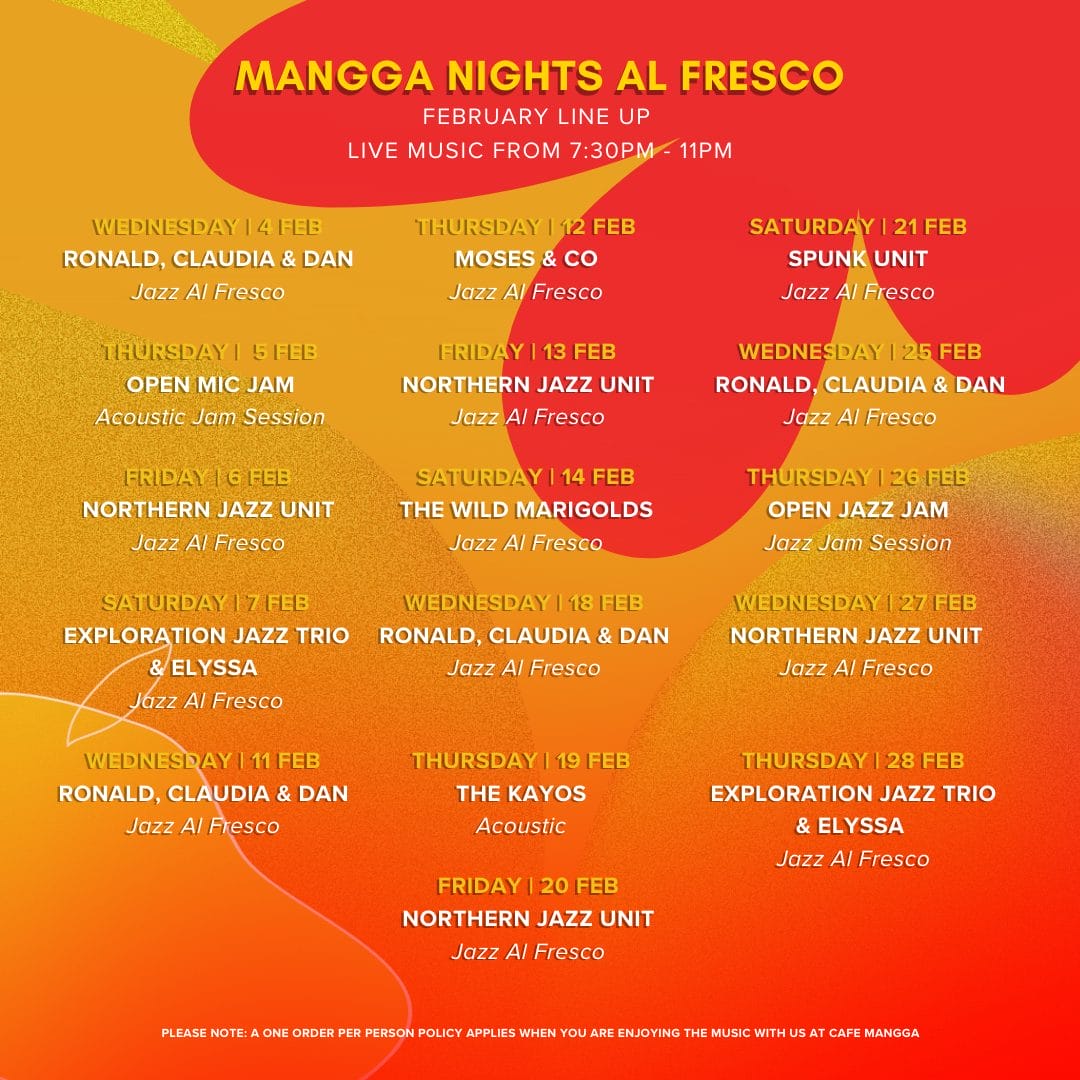 MANGGA NIGHTS AL FRESCO
FEBRUARY LINE UP
LIVE MUSIC FROM 7:30PM - 11PM

WEDNESDAY | 4 FEB
RONALD, CLAUDIA & DAN
Jazz Al Fresco

THURSDAY | 5 FEB
OPEN MIC JAM
Acoustic Jam Session

FRIDAY | 6 FEB
NORTHERN JAZZ UNIT
Jazz Al Fresco

SATURDAY | 7 FEB
EXPLORATION JAZZ TRIO & ELYSSA
Jazz Al Fresco

WEDNESDAY | 11 FEB
RONALD, CLAUDIA & DAN
Jazz Al Fresco

THURSDAY | 12 FEB
MOSES & CO
Jazz Al Fresco

FRIDAY | 13 FEB
NORTHERN JAZZ UNIT
Jazz Al Fresco

SATURDAY | 14 FEB
THE WILD MARIGOLDS
Jazz Al Fresco

WEDNESDAY | 18 FEB
RONALD, CLAUDIA & DAN
Jazz Al Fresco

THURSDAY | 19 FEB
THE KAYOS
Acoustic

FRIDAY | 20 FEB
NORTHERN JAZZ UNIT
Jazz Al Fresco

SATURDAY | 21 FEB
SPUNK UNIT
Jazz Al Fresco

WEDNESDAY | 25 FEB
RONALD, CLAUDIA & DAN
Jazz Al Fresco

THURSDAY | 26 FEB
OPEN JAZZ JAM
Jazz Jam Session

WEDNESDAY | 27 FEB
NORTHERN JAZZ UNIT
Jazz Al Fresco

THURSDAY | 28 FEB
EXPLORATION JAZZ TRIO & ELYSSA
Jazz Al Fresco

PLEASE NOTE: A ONE ORDER PER PERSON POLICY APPLIES WHEN YOU ARE ENJOYING THE MUSIC WITH US AT CAFE MANGGA